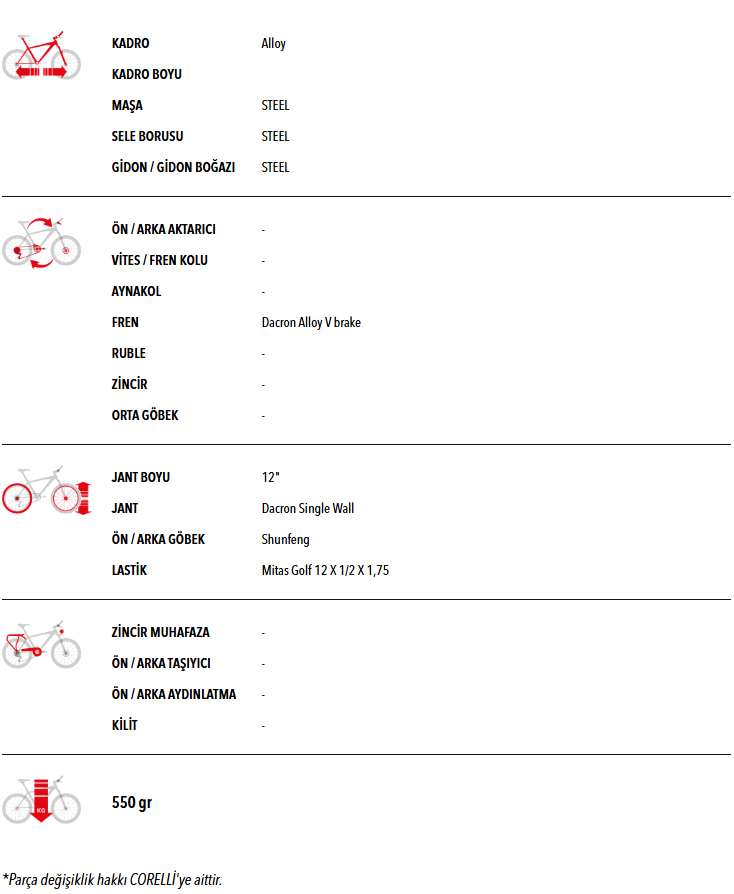 | | |
|---|---|
| KADRO | Alloy |
| KADRO BOYU | |
| MAŞA | STEEL |
| SELE BORUSU | STEEL |
| GİDON / GİDON BOĞAZI | STEEL |

| | |
|---|---|
| ÖN / ARKA AKTARICI | - |
| VİTES / FREN KOLU | - |
| AYNAKOL | - |
| FREN | Dacron Alloy V brake |
| RUBLE | - |
| ZİNCİR | - |
| ORTA GÖBEK | - |

| | |
|---|---|
| JANT BOYU | 12" |
| JANT | Dacron Single Wall |
| ÖN / ARKA GÖBEK | Shunfeng |
| LASTİK | Mitas Golf 12 X 1/2 X 1,75 |

| | |
|---|---|
| ZİNCİR MUHAFAZA | - |
| ÖN / ARKA TAŞIYICI | - |
| ÖN / ARKA AYDINLATMA | - |
| KİLİT | - |

KG

550 gr

*Parça değişiklik hakkı CORELLİ'ye aittir.